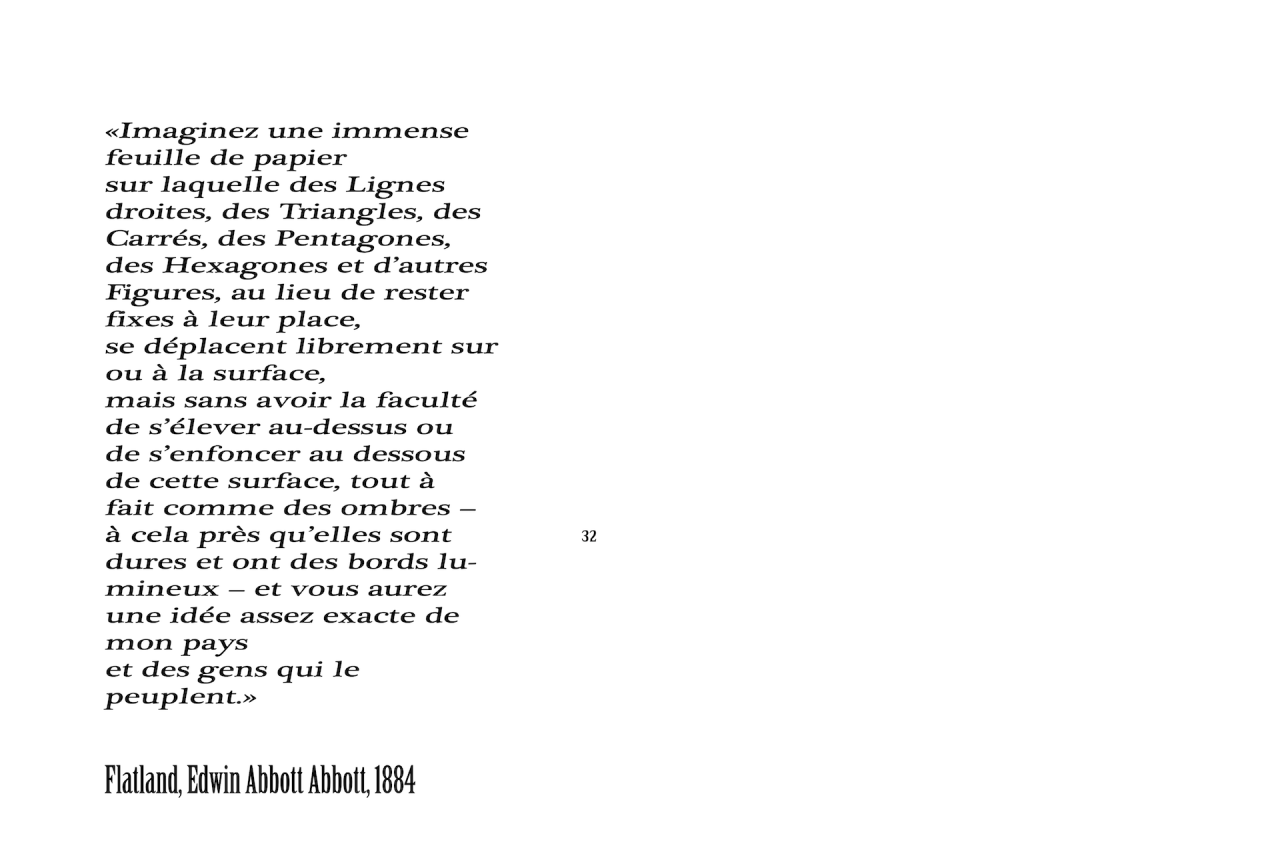 «Imaginez une immense feuille de papier sur laquelle des Lignes droites, des Triangles, des Carrés, des Pentagones, des Hexagones et d'autres Figures, au lieu de rester fixes à leur place, se déplacent librement sur ou à la surface, mais sans avoir la faculté de s'élever au-dessus ou de s'enfoncer au dessous de cette surface, tout à fait comme des ombres – à cela près qu'elles sont dures et ont des bords lumineux – et vous aurez une idée assez exacte de mon pays et des gens qui le peuplent.»

32

Flatland, Edwin Abbott Abbott, 1884